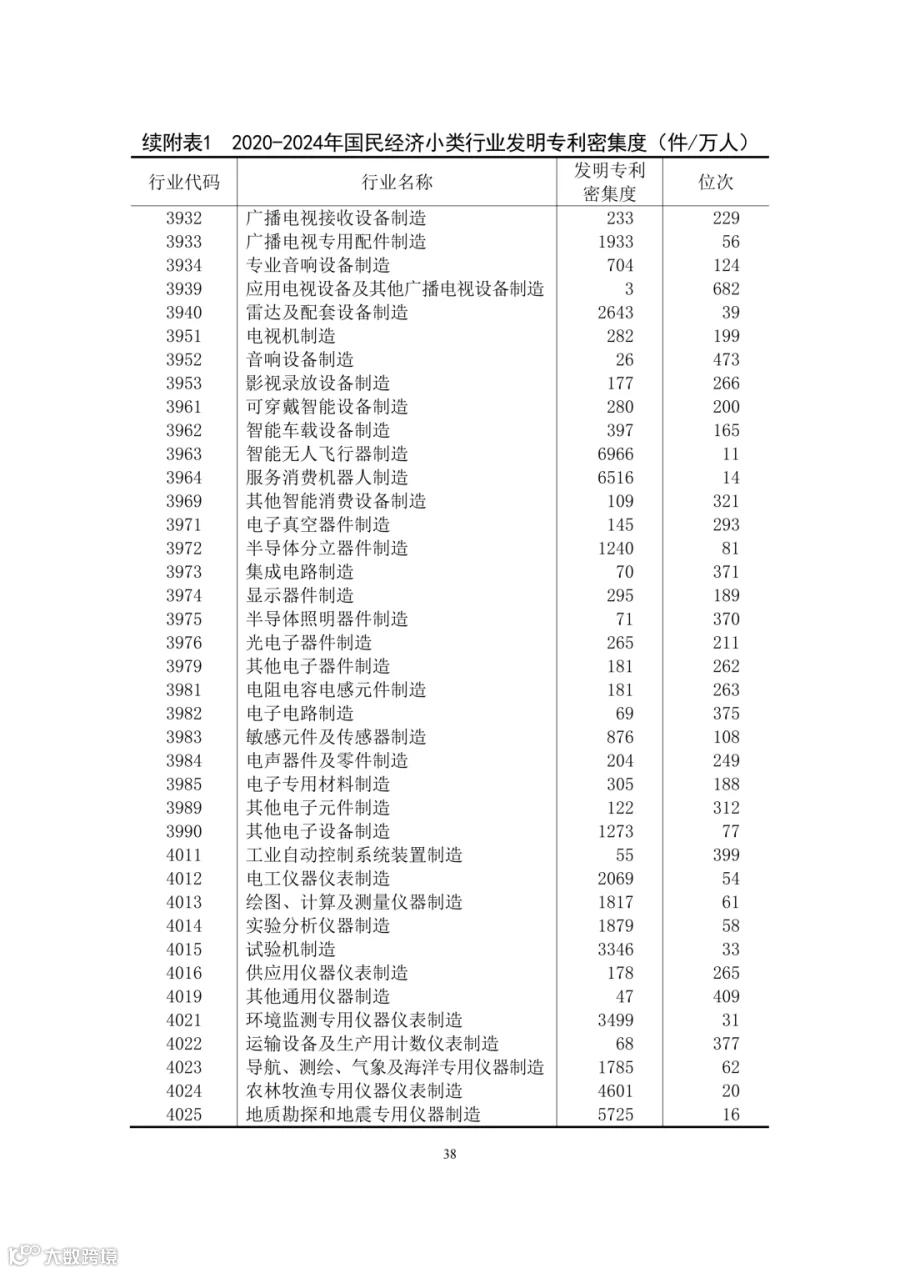 续附表1　2020-2024年国民经济小类行业发明专利密集度（件/万人）

| 行业代码 | 行业名称 | 发明专利密集度 | 位次 |
|---|---|---|---|
| 3932 | 广播电视接收设备制造 | 233 | 229 |
| 3933 | 广播电视专用配件制造 | 1933 | 56 |
| 3934 | 专业音响设备制造 | 704 | 124 |
| 3939 | 应用电视设备及其他广播电视设备制造 | 3 | 682 |
| 3940 | 雷达及配套设备制造 | 2643 | 39 |
| 3951 | 电视机制造 | 282 | 199 |
| 3952 | 音响设备制造 | 26 | 473 |
| 3953 | 影视录放设备制造 | 177 | 266 |
| 3961 | 可穿戴智能设备制造 | 280 | 200 |
| 3962 | 智能车载设备制造 | 397 | 165 |
| 3963 | 智能无人飞行器制造 | 6966 | 11 |
| 3964 | 服务消费机器人制造 | 6516 | 14 |
| 3969 | 其他智能消费设备制造 | 109 | 321 |
| 3971 | 电子真空器件制造 | 145 | 293 |
| 3972 | 半导体分立器件制造 | 1240 | 81 |
| 3973 | 集成电路制造 | 70 | 371 |
| 3974 | 显示器件制造 | 295 | 189 |
| 3975 | 半导体照明器件制造 | 71 | 370 |
| 3976 | 光电子器件制造 | 265 | 211 |
| 3979 | 其他电子器件制造 | 181 | 262 |
| 3981 | 电阻电容电感元件制造 | 181 | 263 |
| 3982 | 电子电路制造 | 69 | 375 |
| 3983 | 敏感元件及传感器制造 | 876 | 108 |
| 3984 | 电声器件及零件制造 | 204 | 249 |
| 3985 | 电子专用材料制造 | 305 | 188 |
| 3989 | 其他电子元件制造 | 122 | 312 |
| 3990 | 其他电子设备制造 | 1273 | 77 |
| 4011 | 工业自动控制系统装置制造 | 55 | 399 |
| 4012 | 电工仪器仪表制造 | 2069 | 54 |
| 4013 | 绘图、计算及测量仪器制造 | 1817 | 61 |
| 4014 | 实验分析仪器制造 | 1879 | 58 |
| 4015 | 试验机制造 | 3346 | 33 |
| 4016 | 供应用仪器仪表制造 | 178 | 265 |
| 4019 | 其他通用仪器制造 | 47 | 409 |
| 4021 | 环境监测专用仪器仪表制造 | 3499 | 31 |
| 4022 | 运输设备及生产用计数仪表制造 | 68 | 377 |
| 4023 | 导航、测绘、气象及海洋专用仪器制造 | 1785 | 62 |
| 4024 | 农林牧渔专用仪器仪表制造 | 4601 | 20 |
| 4025 | 地质勘探和地震专用仪器制造 | 5725 | 16 |

38

六数跨境